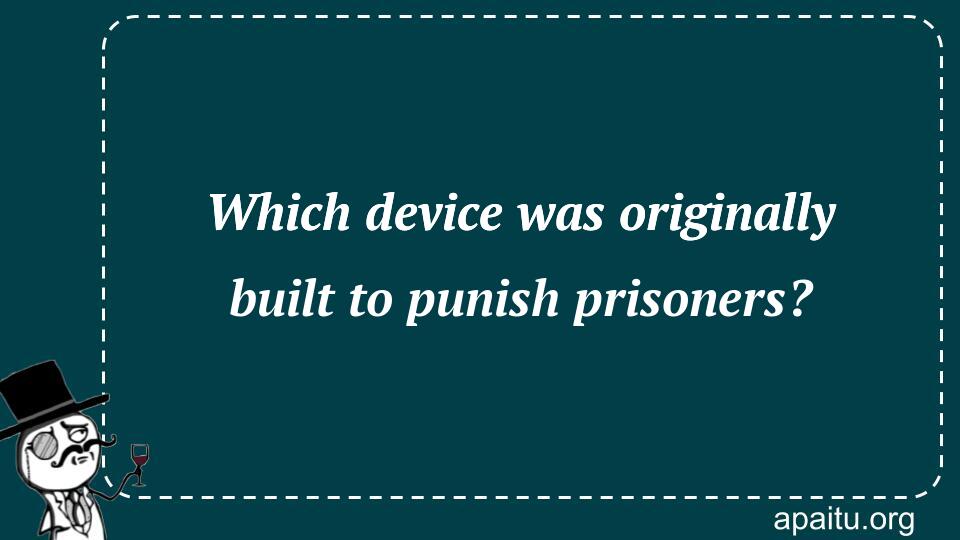 Which device was originally built to punish prisoners?

apaitu.org